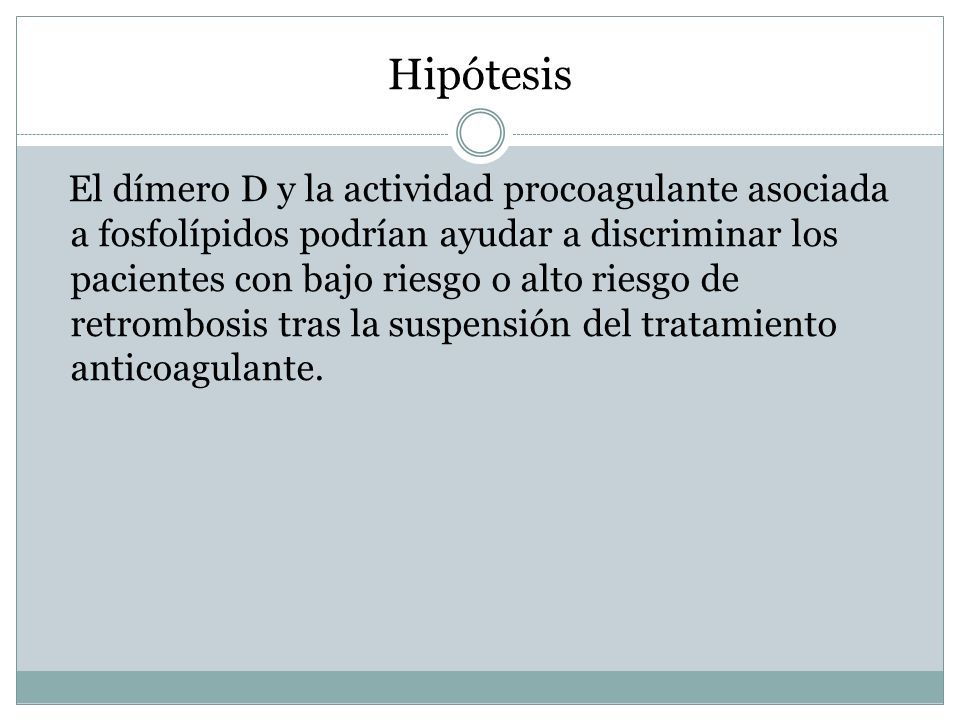 Hipótesis

El dímero D y la actividad procoagulante asociada a fosfolípidos podrían ayudar a discriminar los pacientes con bajo riesgo o alto riesgo de retrombosis tras la suspensión del tratamiento anticoagulante.